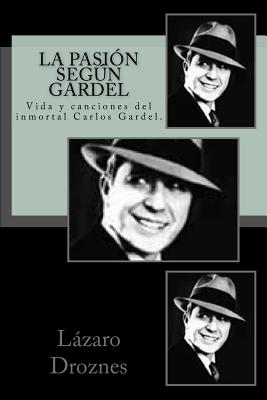 LA PASIÓN SEGÚN GARDEL

Vida y canciones del inmortal Carlos Gardel.

Lázaro Droznes